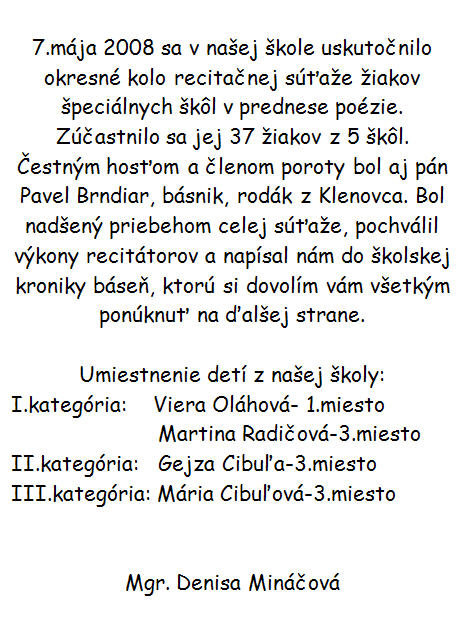 7.mája 2008 sa v našej škole uskutočnilo okresné kolo recitačnej súťaže žiakov špeciálnych škôl v prednese poézie. Zúčastnilo sa jej 37 žiakov z 5 škôl. Čestným hosťom a členom poroty bol aj pán Pavel Brndiar, básnik, rodák z Klenovca. Bol nadšený priebehom celej súťaže, pochválil výkony recitátorov a napísal nám do školskej kroniky báseň, ktorú si dovolím vám všetkým ponúknuť na ďalšej strane.

Umiestnenie detí z našej školy:
I.kategória: Viera Oláhová- 1.miesto
Martina Radičová-3.miesto
II.kategória: Gejza Cibuľa-3.miesto
III.kategória: Mária Cibuľová-3.miesto

Mgr. Denisa Mináčová